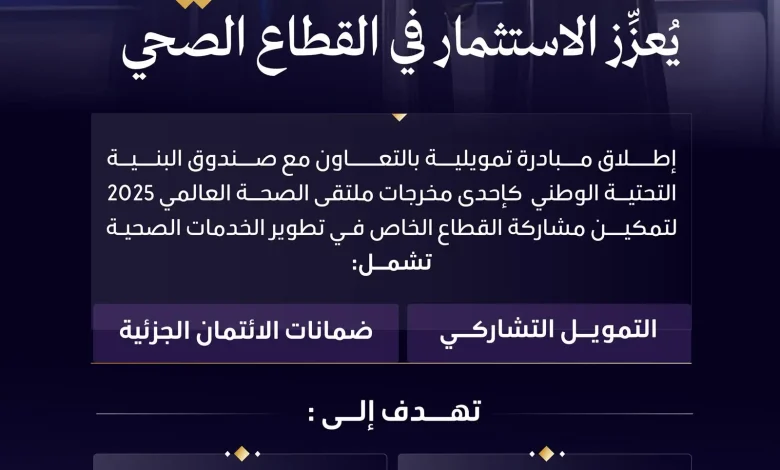 يُعزِّز الاستثمار في القطاع الصحي

إطلاق مبادرة تمويلية بالتعاون مع صندوق البنية التحتية الوطني كإحدى مخرجات ملتقى الصحة العالمي 2025 لتمكين مشاركة القطاع الخاص في تطوير الخدمات الصحية تشمل:

التمويل التشاركي

ضمانات الائتمان الجزئية

تهدف إلى :